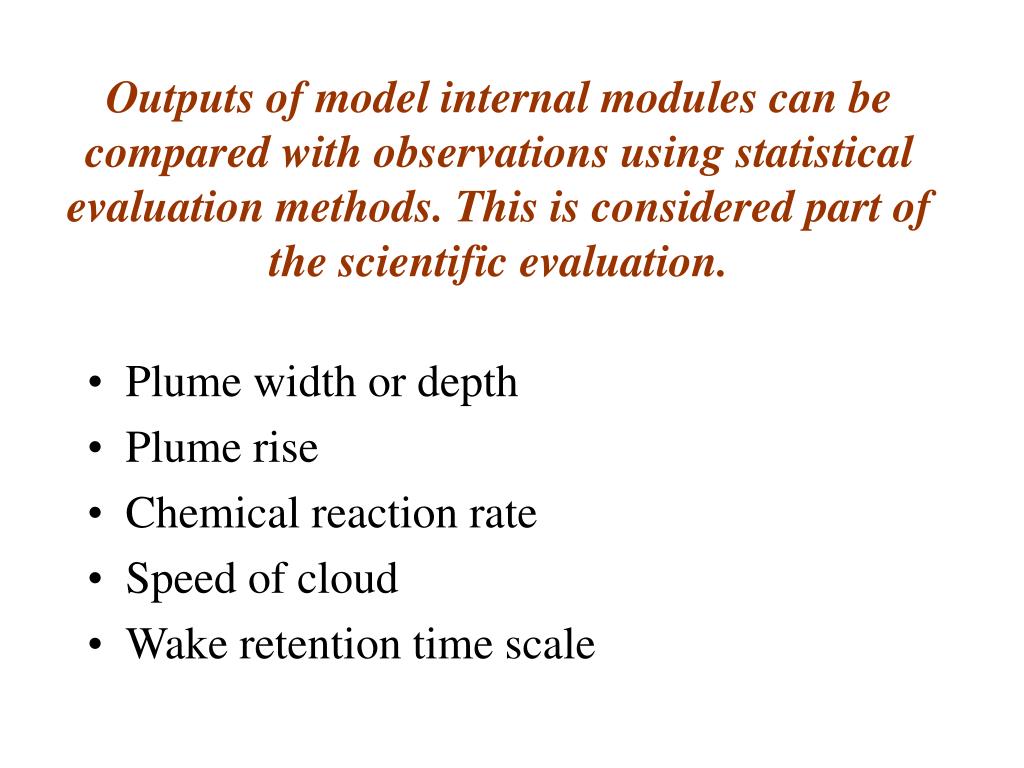 Outputs of model internal modules can be compared with observations using statistical evaluation methods. This is considered part of the scientific evaluation.

• Plume width or depth
• Plume rise
• Chemical reaction rate
• Speed of cloud
• Wake retention time scale